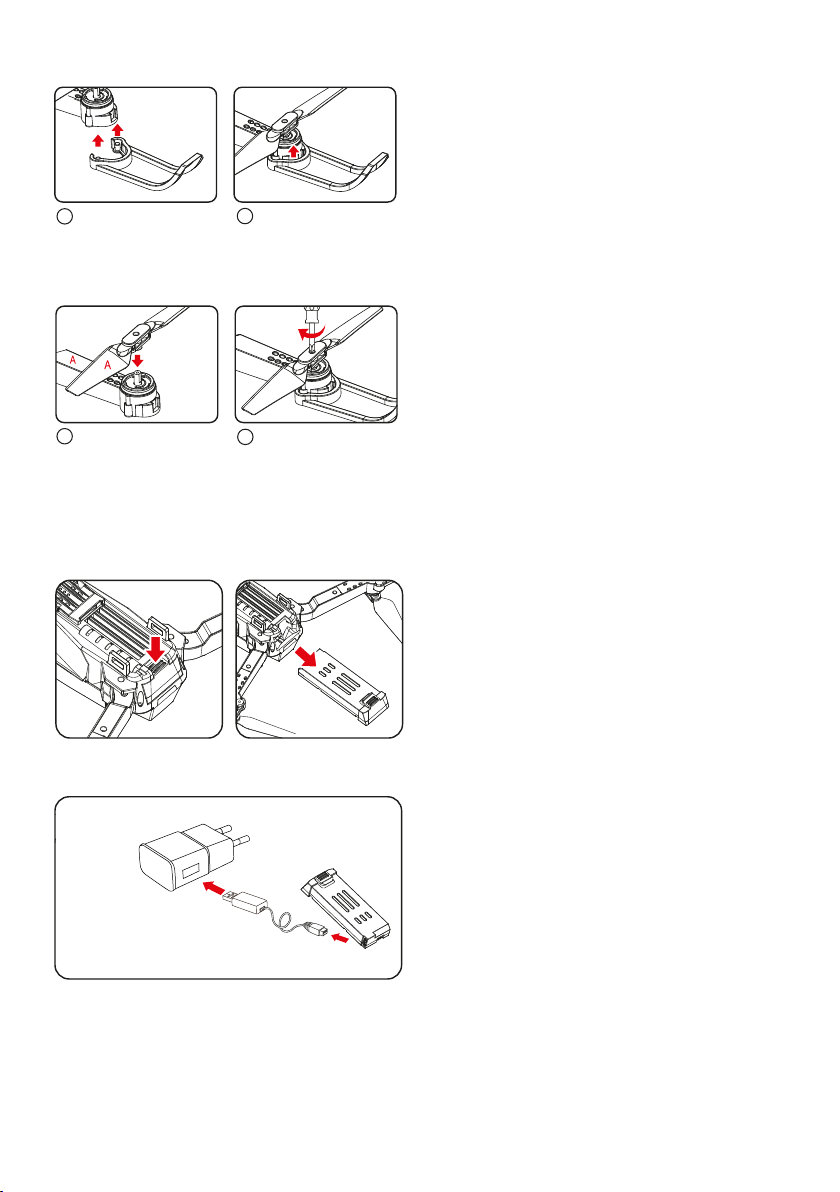 A

A